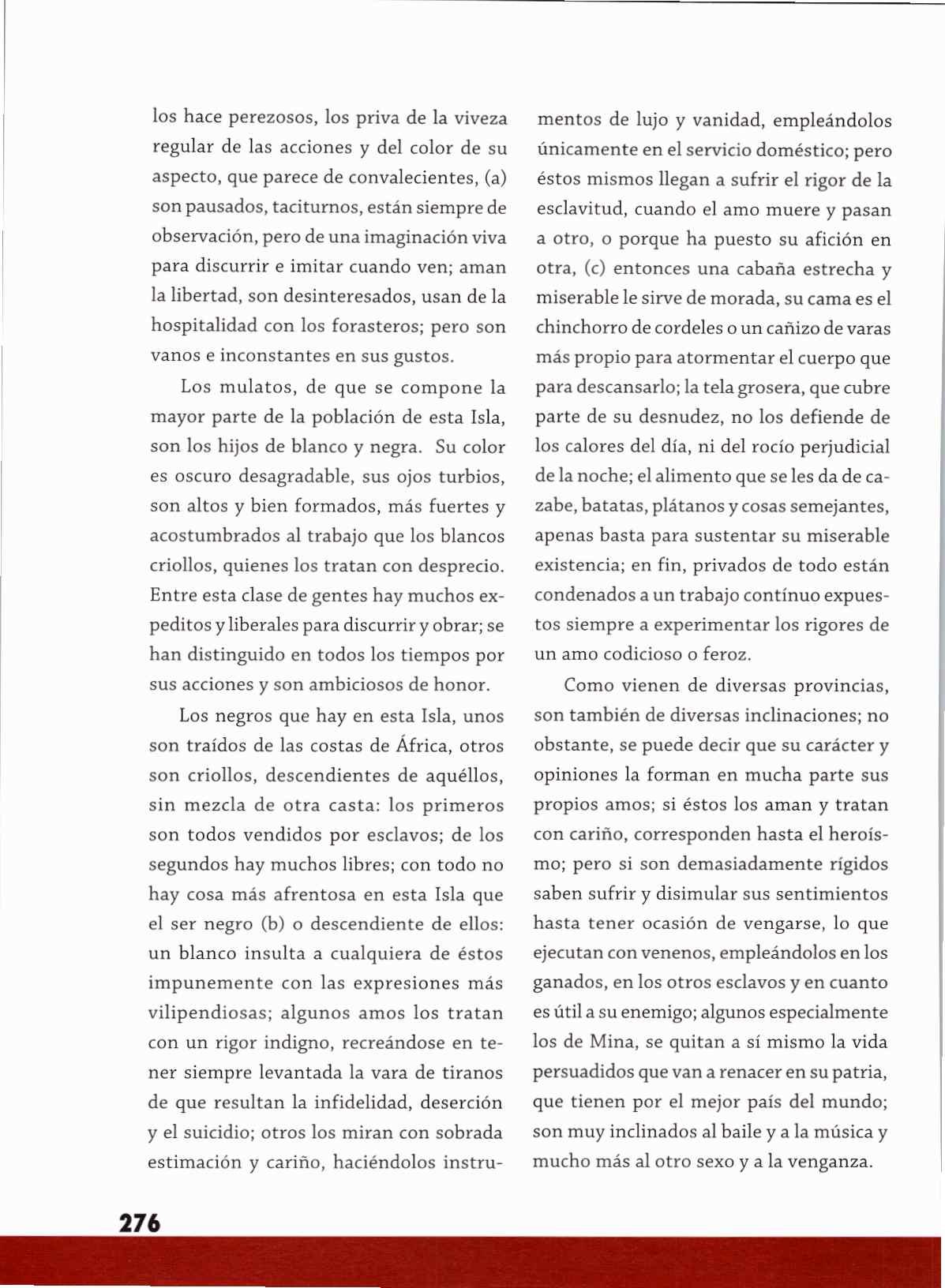 los hace perezosos, los priva de la viveza regular de las acciones y del color de su aspecto, que parece de convalecientes, (a) son pausados, taciturnos, están siempre de observación, pero de una imaginación viva para discurrir e imitar cuando ven; aman la libertad, son desinteresados, usan de la hospitalidad con los forasteros; pero son vanos e inconstantes en sus gustos.

Los mulatos, de que se compone la mayor parte de la población de esta Isla, son los hijos de blanco y negra. Su color es oscuro desagradable, sus ojos turbios, son altos y bien formados, más fuertes y acostumbrados al trabajo que los blancos criollos, quienes los tratan con desprecio. Entre esta clase de gentes hay muchos expeditos y liberales para discurrir y obrar; se han distinguido en todos los tiempos por sus acciones y son ambiciosos de honor.

Los negros que hay en esta Isla, unos son traídos de las costas de África, otros son criollos, descendientes de aquéllos, sin mezcla de otra casta: los primeros son todos vendidos por esclavos; de los segundos hay muchos libres; con todo no hay cosa más afrentosa en esta Isla que el ser negro (b) o descendiente de ellos: un blanco insulta a cualquiera de éstos impunemente con las expresiones más vilipendiosas; algunos amos los tratan con un rigor indigno, recreándose en tener siempre levantada la vara de tiranos de que resultan la infidelidad, deserción y el suicidio; otros los miran con sobrada estimación y cariño, haciéndolos instrumentos de lujo y vanidad, empleándolos únicamente en el servicio doméstico; pero éstos mismos llegan a sufrir el rigor de la esclavitud, cuando el amo muere y pasan a otro, o porque ha puesto su afición en otra, (c) entonces una cabaña estrecha y miserable le sirve de morada, su cama es el chinchorro de cordeles o un cañizo de varas más propio para atormentar el cuerpo que para descansarlo; la tela grosera, que cubre parte de su desnudez, no los defiende de los calores del día, ni del rocío perjudicial de la noche; el alimento que se les da de cazabe, batatas, plátanos y cosas semejantes, apenas basta para sustentar su miserable existencia; en fin, privados de todo están condenados a un trabajo contínuo expuestos siempre a experimentar los rigores de un amo codicioso o feroz.

Como vienen de diversas provincias, son también de diversas inclinaciones; no obstante, se puede decir que su carácter y opiniones la forman en mucha parte sus propios amos; si éstos los aman y tratan con cariño, corresponden hasta el heroísmo; pero si son demasiadamente rígidos saben sufrir y disimular sus sentimientos hasta tener ocasión de vengarse, lo que ejecutan con venenos, empleándolos en los ganados, en los otros esclavos y en cuanto es útil a su enemigo; algunos especialmente los de Mina, se quitan a sí mismo la vida persuadidos que van a renacer en su patria, que tienen por el mejor país del mundo; son muy inclinados al baile y a la música y mucho más al otro sexo y a la venganza.

276